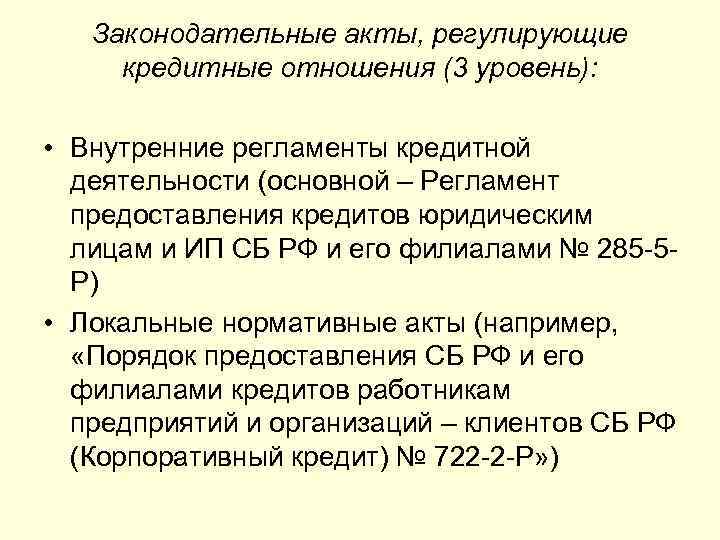 Законодательные акты, регулирующие кредитные отношения (3 уровень):

• Внутренние регламенты кредитной деятельности (основной – Регламент предоставления кредитов юридическим лицам и ИП СБ РФ и его филиалами № 285-5-Р)

• Локальные нормативные акты (например, «Порядок предоставления СБ РФ и его филиалами кредитов работникам предприятий и организаций – клиентов СБ РФ (Корпоративный кредит) № 722-2-Р»)